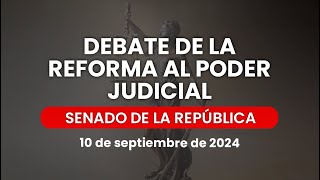 DEBATE DE LA REFORMA AL PODER JUDICIAL

SENADO DE LA REPÚBLICA

10 de septiembre de 2024